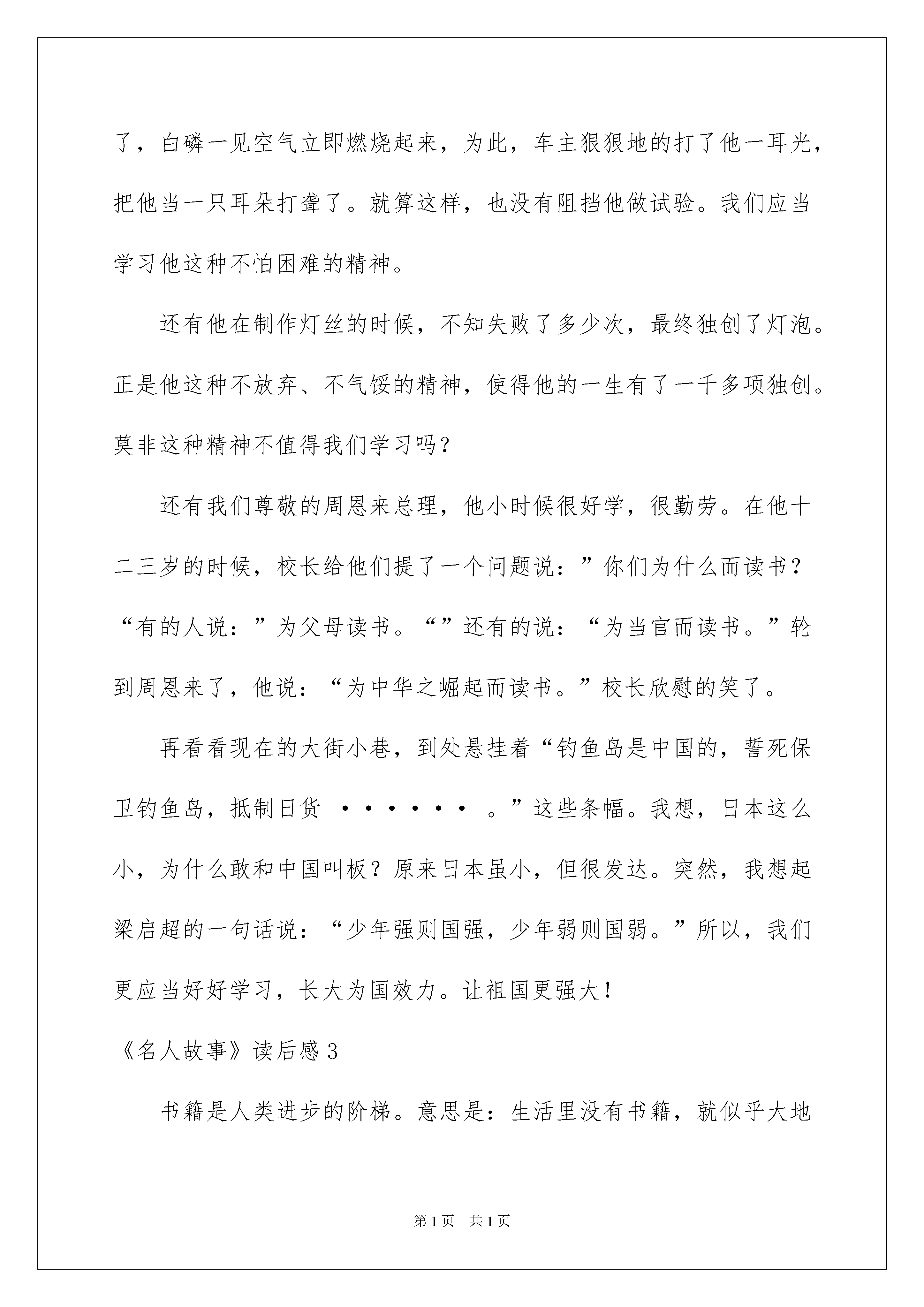 了，白磷一见空气立即燃烧起来，为此，车主狠狠地的打了他一耳光，把他当一只耳朵打聋了。就算这样，也没有阻挡他做试验。我们应当学习他这种不怕困难的精神。

还有他在制作灯丝的时候，不知失败了多少次，最终独创了灯泡。正是他这种不放弃、不气馁的精神，使得他的一生有了一千多项独创。莫非这种精神不值得我们学习吗？

还有我们尊敬的周恩来总理，他小时候很好学，很勤劳。在他十二三岁的时候，校长给他们提了一个问题说：”你们为什么而读书？“有的人说：”为父母读书。“”还有的说：“为当官而读书。”轮到周恩来了，他说：“为中华之崛起而读书。”校长欣慰的笑了。

再看看现在的大街小巷，到处悬挂着“钓鱼岛是中国的，誓死保卫钓鱼岛，抵制日货 ······ 。”这些条幅。我想，日本这么小，为什么敢和中国叫板？原来日本虽小，但很发达。突然，我想起梁启超的一句话说：“少年强则国强，少年弱则国弱。”所以，我们更应当好好学习，长大为国效力。让祖国更强大！

《名人故事》读后感3

书籍是人类进步的阶梯。意思是：生活里没有书籍，就似乎大地

第1页 共1页